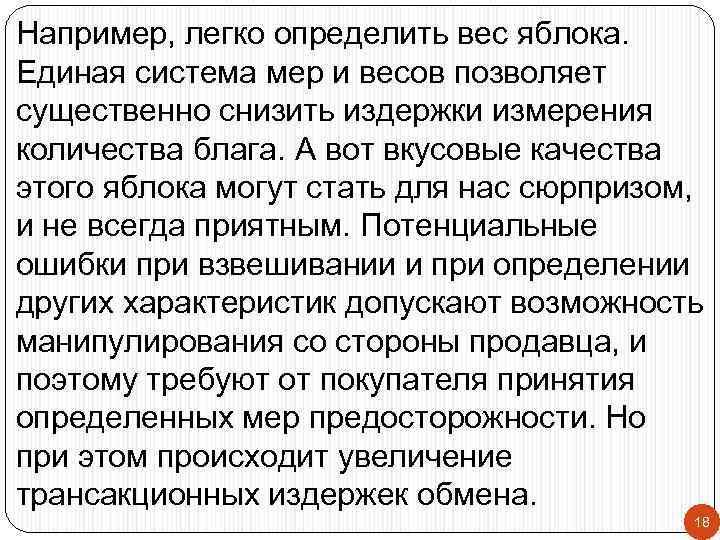 Например, легко определить вес яблока. Единая система мер и весов позволяет существенно снизить издержки измерения количества блага. А вот вкусовые качества этого яблока могут стать для нас сюрпризом, и не всегда приятным. Потенциальные ошибки при взвешивании и при определении других характеристик допускают возможность манипулирования со стороны продавца, и поэтому требуют от покупателя принятия определенных мер предосторожности. Но при этом происходит увеличение трансакционных издержек обмена.

18